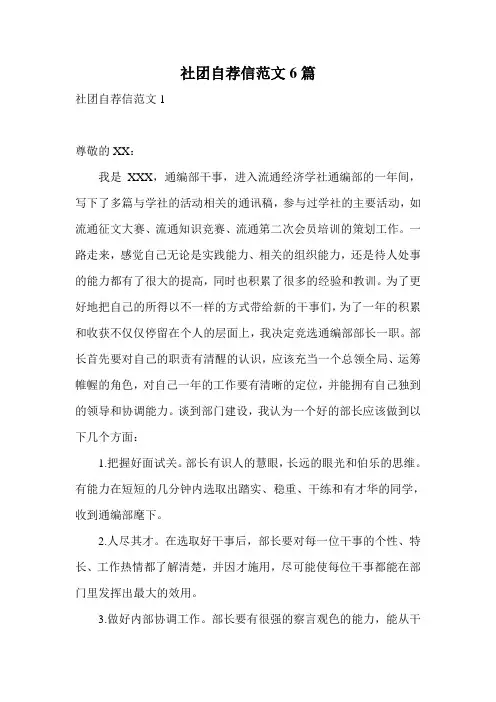 社团自荐信范文 6 篇

社团自荐信范文 1

尊敬的 XX：

我是 XXX，通编部干事，进入流通经济学社通编部的一年间，写下了多篇与学社的活动相关的通讯稿，参与过学社的主要活动，如流通征文大赛、流通知识竞赛、流通第二次会员培训的策划工作。一路走来，感觉自己无论是实践能力、相关的组织能力，还是待人处事的能力都有了很大的提高，同时也积累了很多的经验和教训。为了更好地把自己的所得以不一样的方式带给新的干事们，为了一年的积累和收获不仅仅停留在个人的层面上，我决定竞选通编部部长一职。部长首先要对自己的职责有清醒的认识，应该充当一个总领全局、运筹帷幄的角色，对自己一年的工作要有清晰的定位，并能拥有自己独到的领导和协调能力。谈到部门建设，我认为一个好的部长应该做到以下几个方面：

1.把握好面试关。部长有识人的慧眼，长远的眼光和伯乐的思维。有能力在短短的几分钟内选取出踏实、稳重、干练和有才华的同学，收到通编部麾下。

2.人尽其才。在选取好干事后，部长要对每一位干事的个性、特长、工作热情都了解清楚，并因才施用，尽可能使每位干事都能在部门里发挥出最大的效用。

3.做好内部协调工作。部长要有很强的察言观色的能力，能从干